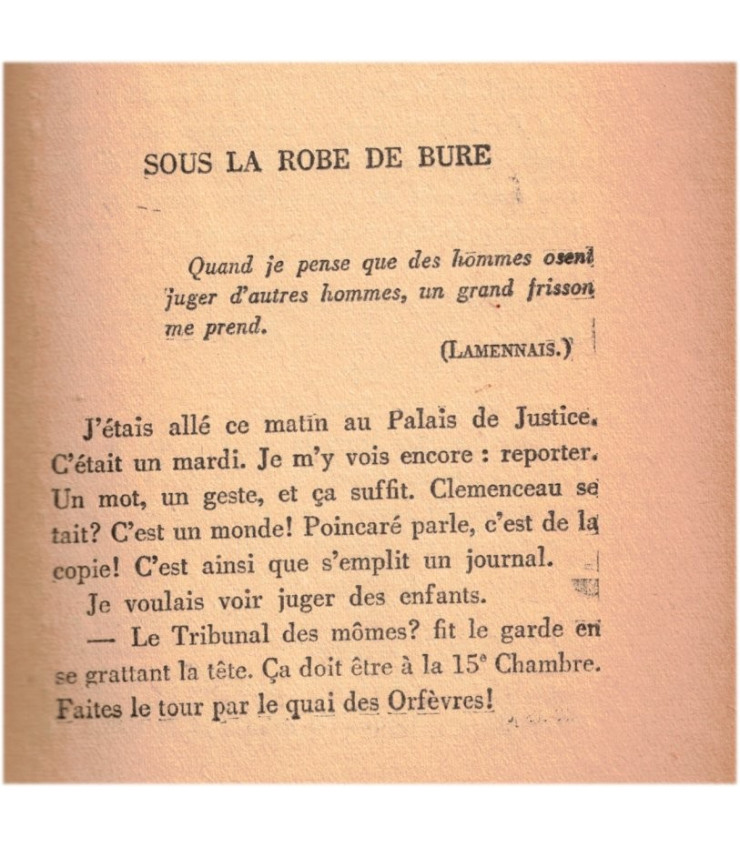 SOUS LA ROBE DE BURE

Quand je pense que des hommes osent juger d'autres hommes, un grand frisson me prend.

(LAMENNAIS.)

J'étais allé ce matin au Palais de Justice. C'était un mardi. Je m'y vois encore : reporter. Un mot, un geste, et ça suffit. Clemenceau se tait? C'est un monde! Poincaré parle, c'est de la copie! C'est ainsi que s'emplit un journal.

Je voulais voir juger des enfants.

— Le Tribunal des mômes? fit le garde en se grattant la tête. Ça doit être à la 15e Chambre. Faites le tour par le quai des Orfèvres!